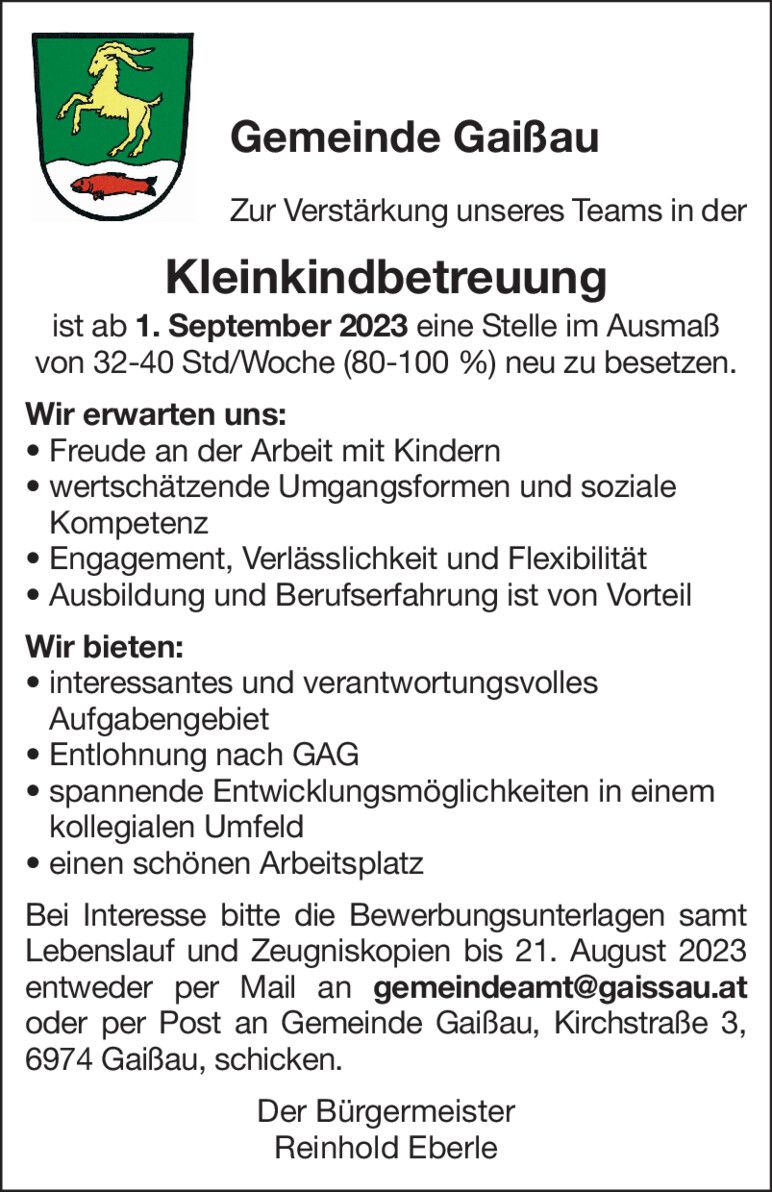 Gemeinde Gaißau

Zur Verstärkung unseres Teams in der

Kleinkindbetreuung

ist ab 1. September 2023 eine Stelle im Ausmaß von 32-40 Std/Woche (80-100 %) neu zu besetzen.

Wir erwarten uns:
• Freude an der Arbeit mit Kindern
• wertschätzende Umgangsformen und soziale Kompetenz
• Engagement, Verlässlichkeit und Flexibilität
• Ausbildung und Berufserfahrung ist von Vorteil

Wir bieten:
• interessantes und verantwortungsvolles Aufgabengebiet
• Entlohnung nach GAG
• spannende Entwicklungsmöglichkeiten in einem kollegialen Umfeld
• einen schönen Arbeitsplatz

Bei Interesse bitte die Bewerbungsunterlagen samt Lebenslauf und Zeugniskopien bis 21. August 2023 entweder per Mail an gemeindeamt@gaissau.at oder per Post an Gemeinde Gaißau, Kirchstraße 3, 6974 Gaißau, schicken.

Der Bürgermeister
Reinhold Eberle